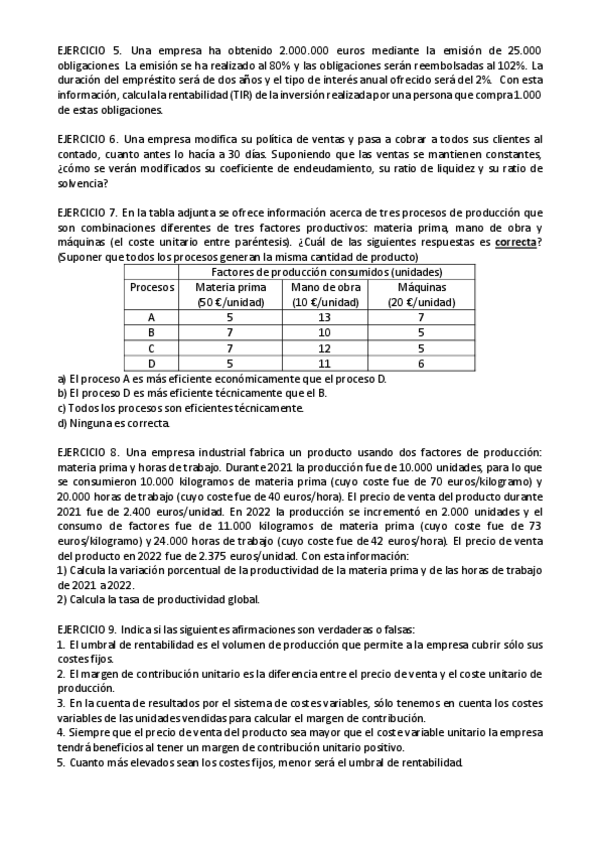 EJERCICIO 5. Una empresa ha obtenido 2.000.000 euros mediante la emisión de 25.000 obligaciones. La emisión se ha realizado al 80% y las obligaciones serán reembolsadas al 102%. La duración del empréstito será de dos años y el tipo de interés anual ofrecido será del 2%. Con esta información, calcula la rentabilidad (TIR) de la inversión realizada por una persona que compra 1.000 de estas obligaciones.

EJERCICIO 6. Una empresa modifica su política de ventas y pasa a cobrar a todos sus clientes al contado, cuanto antes lo hacía a 30 días. Suponiendo que las ventas se mantienen constantes, ¿cómo se verán modificados su coeficiente de endeudamiento, su ratio de liquidez y su ratio de solvencia?

EJERCICIO 7. En la tabla adjunta se ofrece información acerca de tres procesos de producción que son combinaciones diferentes de tres factores productivos: materia prima, mano de obra y máquinas (el coste unitario entre paréntesis). ¿Cuál de las siguientes respuestas es correcta? (Suponer que todos los procesos generan la misma cantidad de producto)

| | Factores de producción consumidos (unidades) | | |
|---|---|---|---|
| Procesos | Materia prima (50 €/unidad) | Mano de obra (10 €/unidad) | Máquinas (20 €/unidad) |
| A | 5 | 13 | 7 |
| B | 7 | 10 | 5 |
| C | 7 | 12 | 5 |
| D | 5 | 11 | 6 |

a) El proceso A es más eficiente económicamente que el proceso D.
b) El proceso D es más eficiente técnicamente que el B.
c) Todos los procesos son eficientes técnicamente.
d) Ninguna es correcta.

EJERCICIO 8. Una empresa industrial fabrica un producto usando dos factores de producción: materia prima y horas de trabajo. Durante 2021 la producción fue de 10.000 unidades, para lo que se consumieron 10.000 kilogramos de materia prima (cuyo coste fue de 70 euros/kilogramo) y 20.000 horas de trabajo (cuyo coste fue de 40 euros/hora). El precio de venta del producto durante 2021 fue de 2.400 euros/unidad. En 2022 la producción se incrementó en 2.000 unidades y el consumo de factores fue de 11.000 kilogramos de materia prima (cuyo coste fue de 73 euros/kilogramo) y 24.000 horas de trabajo (cuyo coste fue de 42 euros/hora). El precio de venta del producto en 2022 fue de 2.375 euros/unidad. Con esta información:
1) Calcula la variación porcentual de la productividad de la materia prima y de las horas de trabajo de 2021 a 2022.
2) Calcula la tasa de productividad global.

EJERCICIO 9. Indica si las siguientes afirmaciones son verdaderas o falsas:
1. El umbral de rentabilidad es el volumen de producción que permite a la empresa cubrir sólo sus costes fijos.
2. El margen de contribución unitario es la diferencia entre el precio de venta y el coste unitario de producción.
3. En la cuenta de resultados por el sistema de costes variables, sólo tenemos en cuenta los costes variables de las unidades vendidas para calcular el margen de contribución.
4. Siempre que el precio de venta del producto sea mayor que el coste variable unitario la empresa tendrá beneficios al tener un margen de contribución unitario positivo.
5. Cuanto más elevados sean los costes fijos, menor será el umbral de rentabilidad.